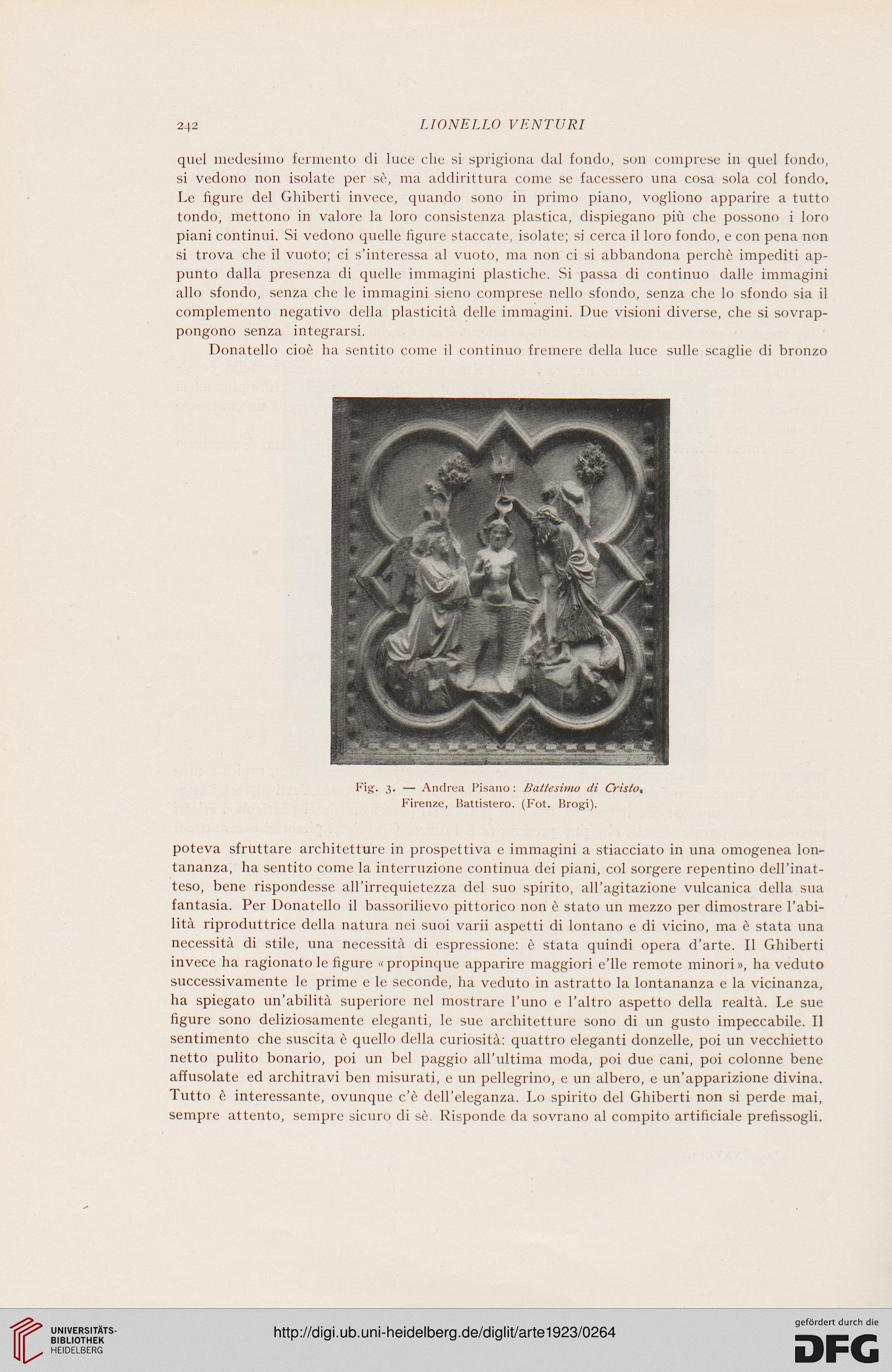 242 LIONELLO VENTURI

quel medesimo fermento di luce che si sprigiona dal fondo, son comprese in quel fondo, si vedono non isolate per sè, ma addirittura come se facessero una cosa sola col fondo. Le figure del Ghiberti invece, quando sono in primo piano, vogliono apparire a tutto tondo, mettono in valore la loro consistenza plastica, dispiegano più che possono i loro piani continui. Si vedono quelle figure staccate, isolate; si cerca il loro fondo, e con pena non si trova che il vuoto; ci s'interessa al vuoto, ma non ci si abbandona perchè impediti appunto dalla presenza di quelle immagini plastiche. Si passa di continuo dalle immagini allo sfondo, senza che le immagini sieno comprese nello sfondo, senza che lo sfondo sia il complemento negativo della plasticità delle immagini. Due visioni diverse, che si sovrappongono senza integrarsi.

Donatello cioè ha sentito come il continuo fremere della luce sulle scaglie di bronzo

Fig. 3. — Andrea Pisano: Battesimo di Cristo. Firenze, Battistero. (Fot. Brogi).

poteva sfruttare architetture in prospettiva e immagini a stiacciato in una omogenea lontananza, ha sentito come la interruzione continua dei piani, col sorgere repentino dell'inatteso, bene rispondesse all'irrequietezza del suo spirito, all'agitazione vulcanica della sua fantasia. Per Donatello il bassorilievo pittorico non è stato un mezzo per dimostrare l'abilità riproduttrice della natura nei suoi varii aspetti di lontano e di vicino, ma è stata una necessità di stile, una necessità di espressione: è stata quindi opera d'arte. Il Ghiberti invece ha ragionato le figure «propinque apparire maggiori e'lle remote minori», ha veduto successivamente le prime e le seconde, ha veduto in astratto la lontananza e la vicinanza, ha spiegato un'abilità superiore nel mostrare l'uno e l'altro aspetto della realtà. Le sue figure sono deliziosamente eleganti, le sue architetture sono di un gusto impeccabile. Il sentimento che suscita è quello della curiosità: quattro eleganti donzelle, poi un vecchietto netto pulito bonario, poi un bel paggio all'ultima moda, poi due cani, poi colonne bene affusolate ed architravi ben misurati, e un pellegrino, e un albero, e un'apparizione divina. Tutto è interessante, ovunque c'è dell'eleganza. Lo spirito del Ghiberti non si perde mai, sempre attento, sempre sicuro di sè. Risponde da sovrano al compito artificiale prefissogli.

UNIVERSITÄTS-BIBLIOTHEK HEIDELBERG
http://digi.ub.uni-heidelberg.de/diglit/arte1923/0264
gefördert durch die DFG